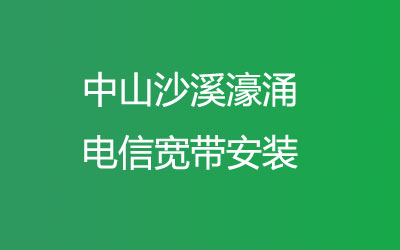 中山沙溪濠涌
电信宽带安装